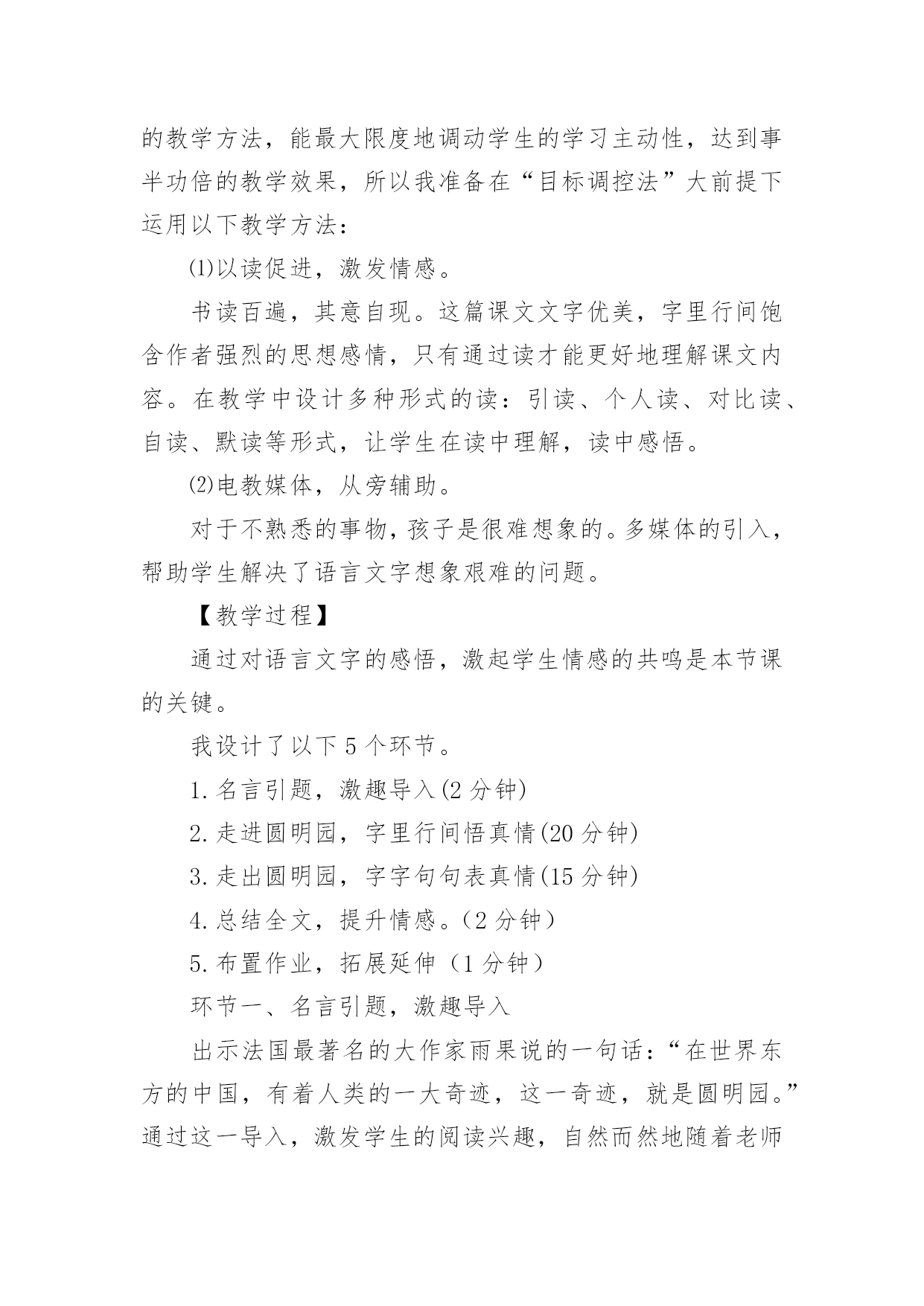 的教学方法，能最大限度地调动学生的学习主动性，达到事半功倍的教学效果，所以我准备在“目标调控法”大前提下运用以下教学方法：

⑴以读促进，激发情感。

书读百遍，其意自现。这篇课文文字优美，字里行间饱含作者强烈的思想感情，只有通过读才能更好地理解课文内容。在教学中设计多种形式的读：引读、个人读、对比读、自读、默读等形式，让学生在读中理解，读中感悟。

⑵电教媒体，从旁辅助。

对于不熟悉的事物，孩子是很难想象的。多媒体的引入，帮助学生解决了语言文字想象艰难的问题。

【教学过程】

通过对语言文字的感悟，激起学生情感的共鸣是本节课的关键。

我设计了以下 5 个环节。

1.名言引题，激趣导入(2 分钟)

2.走进圆明园，字里行间悟真情(20 分钟)

3.走出圆明园，字字句句表真情(15 分钟)

4.总结全文，提升情感。（2 分钟）

5.布置作业，拓展延伸（1 分钟）

环节一、名言引题，激趣导入

出示法国最著名的大作家雨果说的一句话：“在世界东方的中国，有着人类的一大奇迹，这一奇迹，就是圆明园。”通过这一导入，激发学生的阅读兴趣，自然而然地随着老师